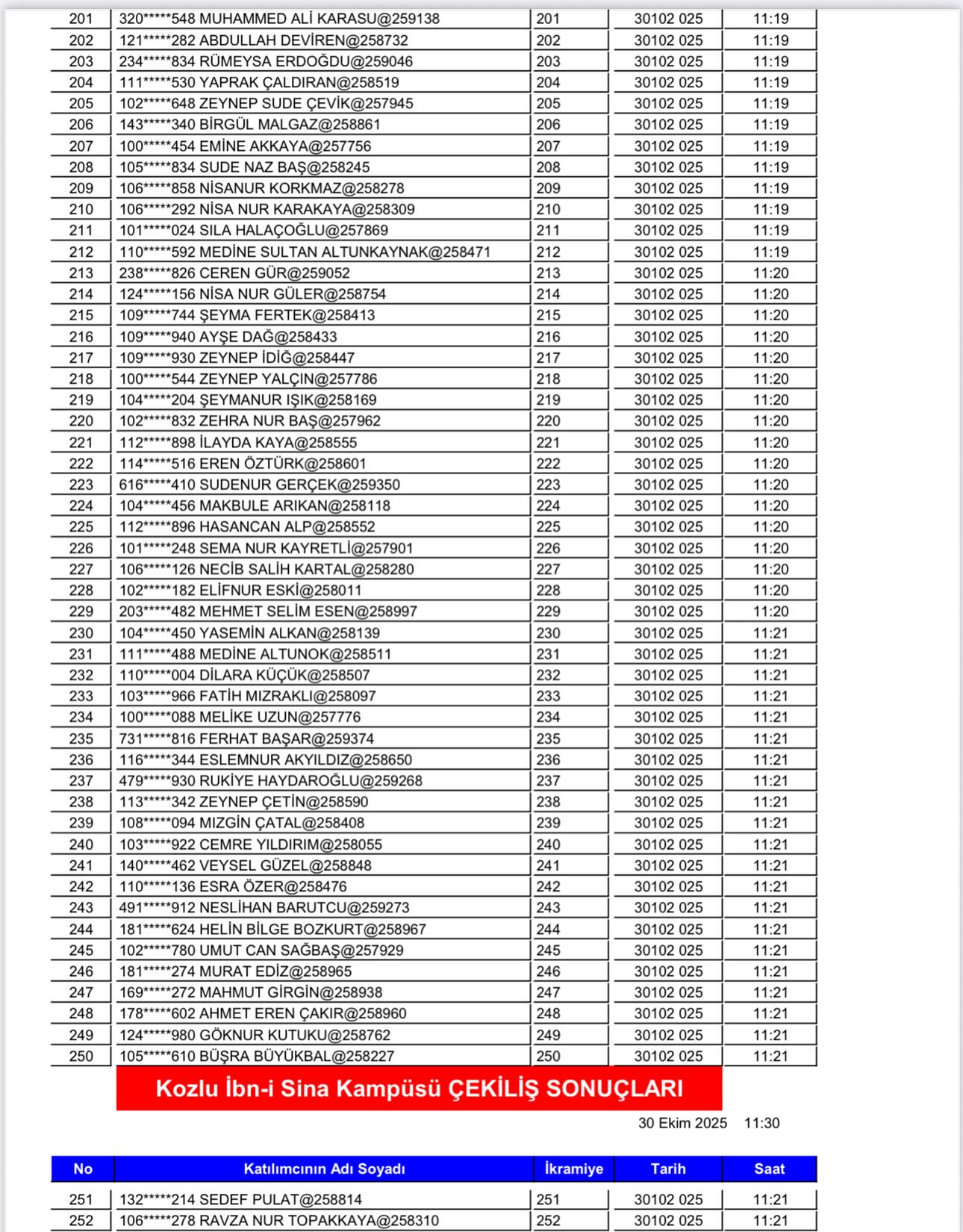 | 201 | 320*****548 MUHAMMED ALİ KARASU@259138 | 201 | 30102 025 | 11:19 |
|---|---|---|---|---|
| 202 | 121*****282 ABDULLAH DEVİREN@258732 | 202 | 30102 025 | 11:19 |
| 203 | 234*****834 RÜMEYSA ERDOĞDU@259046 | 203 | 30102 025 | 11:19 |
| 204 | 111*****530 YAPRAK ÇALDIRAN@258519 | 204 | 30102 025 | 11:19 |
| 205 | 102*****648 ZEYNEP SUDE ÇEVİK@257945 | 205 | 30102 025 | 11:19 |
| 206 | 143*****340 BİRGÜL MALGAZ@258861 | 206 | 30102 025 | 11:19 |
| 207 | 100*****454 EMİNE AKKAYA@257756 | 207 | 30102 025 | 11:19 |
| 208 | 105*****834 SUDE NAZ BAŞ@258245 | 208 | 30102 025 | 11:19 |
| 209 | 106*****858 NİSANUR KORKMAZ@258278 | 209 | 30102 025 | 11:19 |
| 210 | 106*****292 NİSA NUR KARAKAYA@258309 | 210 | 30102 025 | 11:19 |
| 211 | 101*****024 SILA HALAÇOĞLU@257869 | 211 | 30102 025 | 11:19 |
| 212 | 110*****592 MEDİNE SULTAN ALTUNKAYNAK@258471 | 212 | 30102 025 | 11:19 |
| 213 | 238*****826 CEREN GÜR@259052 | 213 | 30102 025 | 11:20 |
| 214 | 124*****156 NİSA NUR GÜLER@258754 | 214 | 30102 025 | 11:20 |
| 215 | 109*****744 ŞEYMA FERTEK@258413 | 215 | 30102 025 | 11:20 |
| 216 | 109*****940 AYŞE DAĞ@258433 | 216 | 30102 025 | 11:20 |
| 217 | 109*****930 ZEYNEP İDİĞ@258447 | 217 | 30102 025 | 11:20 |
| 218 | 100*****544 ZEYNEP YALÇIN@257786 | 218 | 30102 025 | 11:20 |
| 219 | 104*****204 ŞEYMANUR IŞIK@258169 | 219 | 30102 025 | 11:20 |
| 220 | 102*****832 ZEHRA NUR BAŞ@257962 | 220 | 30102 025 | 11:20 |
| 221 | 112*****898 İLAYDA KAYA@258555 | 221 | 30102 025 | 11:20 |
| 222 | 114*****516 EREN ÖZTÜRK@258601 | 222 | 30102 025 | 11:20 |
| 223 | 616*****410 SUDENUR GERÇEK@259350 | 223 | 30102 025 | 11:20 |
| 224 | 104*****456 MAKBULE ARIKAN@258118 | 224 | 30102 025 | 11:20 |
| 225 | 112*****896 HASANCAN ALP@258552 | 225 | 30102 025 | 11:20 |
| 226 | 101*****248 SEMA NUR KAYRETLİ@257901 | 226 | 30102 025 | 11:20 |
| 227 | 106*****126 NECİB SALİH KARTAL@258280 | 227 | 30102 025 | 11:20 |
| 228 | 102*****182 ELİFNUR ESKİ@258011 | 228 | 30102 025 | 11:20 |
| 229 | 203*****482 MEHMET SELİM ESEN@258997 | 229 | 30102 025 | 11:20 |
| 230 | 104*****450 YASEMİN ALKAN@258139 | 230 | 30102 025 | 11:21 |
| 231 | 111*****488 MEDİNE ALTUNOK@258511 | 231 | 30102 025 | 11:21 |
| 232 | 110*****004 DİLARA KÜÇÜK@258507 | 232 | 30102 025 | 11:21 |
| 233 | 103*****966 FATİH MIZRAKLI@258097 | 233 | 30102 025 | 11:21 |
| 234 | 100*****088 MELİKE UZUN@257776 | 234 | 30102 025 | 11:21 |
| 235 | 731*****816 FERHAT BAŞAR@259374 | 235 | 30102 025 | 11:21 |
| 236 | 116*****344 ESLEMNUR AKYILDIZ@258650 | 236 | 30102 025 | 11:21 |
| 237 | 479*****930 RUKİYE HAYDAROĞLU@259268 | 237 | 30102 025 | 11:21 |
| 238 | 113*****342 ZEYNEP ÇETİN@258590 | 238 | 30102 025 | 11:21 |
| 239 | 108*****094 MIZGİN ÇATAL@258408 | 239 | 30102 025 | 11:21 |
| 240 | 103*****922 CEMRE YILDIRIM@258055 | 240 | 30102 025 | 11:21 |
| 241 | 140*****462 VEYSEL GÜZEL@258848 | 241 | 30102 025 | 11:21 |
| 242 | 110*****136 ESRA ÖZER@258476 | 242 | 30102 025 | 11:21 |
| 243 | 491*****912 NESLİHAN BARUTCU@259273 | 243 | 30102 025 | 11:21 |
| 244 | 181*****624 HELİN BİLGE BOZKURT@258967 | 244 | 30102 025 | 11:21 |
| 245 | 102*****780 UMUT CAN SAĞBAŞ@257929 | 245 | 30102 025 | 11:21 |
| 246 | 181*****274 MURAT EDİZ@258965 | 246 | 30102 025 | 11:21 |
| 247 | 169*****272 MAHMUT GİRGİN@258938 | 247 | 30102 025 | 11:21 |
| 248 | 178*****602 AHMET EREN ÇAKIR@258960 | 248 | 30102 025 | 11:21 |
| 249 | 124*****980 GÖKNUR KUTUKU@258762 | 249 | 30102 025 | 11:21 |
| 250 | 105*****610 BÜŞRA BÜYÜKBAL@258227 | 250 | 30102 025 | 11:21 |

Kozlu İbn-i Sina Kampüsü ÇEKİLİŞ SONUÇLARI

30 Ekim 2025 11:30

| No | Katılımcının Adı Soyadı | İkramiye | Tarih | Saat |
|---|---|---|---|---|
| 251 | 132*****214 SEDEF PULAT@258814 | 251 | 30102 025 | 11:21 |
| 252 | 106*****278 RAVZA NUR TOPAKKAYA@258310 | 252 | 30102 025 | 11:21 |